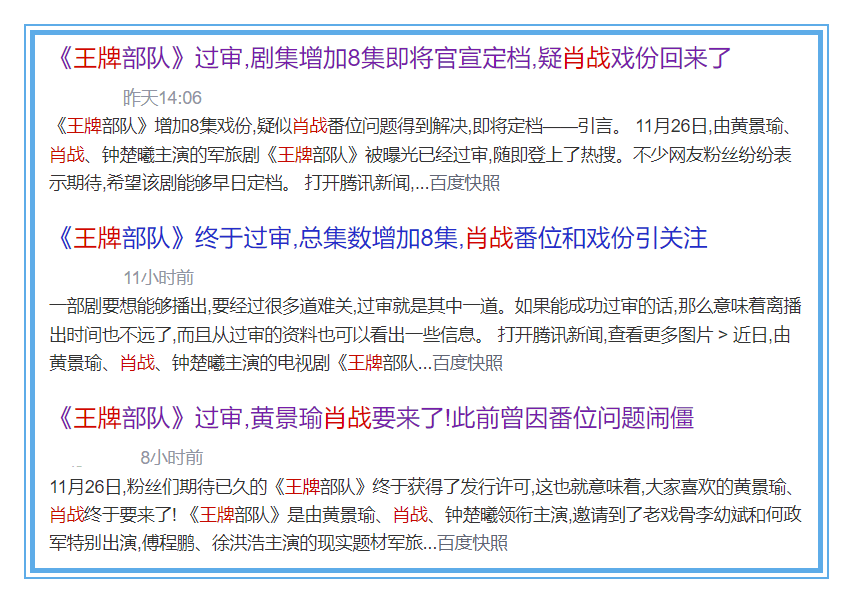 《王牌部队》过审,剧集增加8集即将官宣定档,疑肖战戏份回来了

昨天14:06

《王牌部队》增加8集戏份,疑似肖战番位问题得到解决,即将定档——引言。 11月26日,由黄景瑜、肖战、钟楚曦主演的军旅剧《王牌部队》被曝光已经过审,随即登上了热搜。不少网友粉丝纷纷表示期待,希望该剧能够早日定档。 打开腾讯新闻,...百度快照

《王牌部队》终于过审,总集数增加8集,肖战番位和戏份引关注

11小时前

一部剧要想能够播出,要经过很多道难关,过审就是其中一道。如果能成功过审的话,那么意味着离播出时间也不远了,而且从过审的资料也可以看出一些信息。 打开腾讯新闻,查看更多图片 > 近日,由黄景瑜、肖战、钟楚曦主演的电视剧《王牌部队...百度快照

《王牌部队》过审,黄景瑜肖战要来了!此前曾因番位问题闹僵

8小时前

11月26日,粉丝们期待已久的《王牌部队》终于获得了发行许可,这也就意味着,大家喜欢的黄景瑜、肖战终于要来了! 《王牌部队》是由黄景瑜、肖战、钟楚曦领衔主演,邀请到了老戏骨李幼斌和何政军特别出演,傅程鹏、徐洪浩主演的现实题材军旅...百度快照